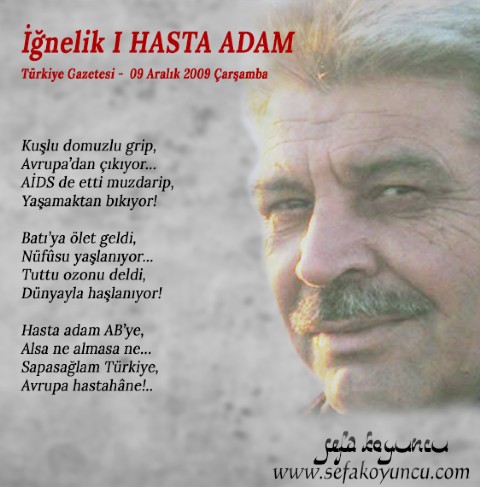 İğnelik I HASTA ADAM
Türkiye Gazetesi - 09 Aralık 2009 Çarşamba

Kuşlu domuzlu grip,
Avrupa'dan çıkıyor...
AİDS de etti muzdarip,
Yaşamaktan bıkıyor!

Batı'ya ölet geldi,
Nüfûsu yaşlanıyor...
Tuttu ozonu deldi,
Dünyayla haşlanıyor!

Hasta adam AB'ye,
Alsa ne almasa ne...
Sapasağlam Türkiye,
Avrupa hastahâne!..

sefa koyuncu
www.sefakoyuncu.com